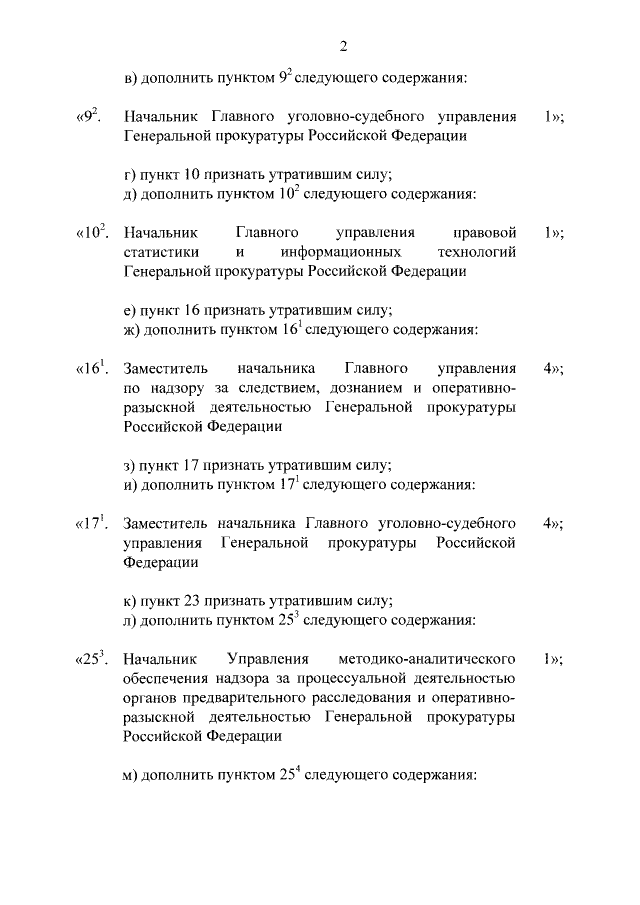 2

в) дополнить пунктом $9^2$ следующего содержания:

«$9^2$. Начальник Главного уголовно-судебного управления Генеральной прокуратуры Российской Федерации 1»;

г) пункт 10 признать утратившим силу;
д) дополнить пунктом $10^2$ следующего содержания:

«$10^2$. Начальник Главного управления правовой статистики и информационных технологий Генеральной прокуратуры Российской Федерации 1»;

е) пункт 16 признать утратившим силу;
ж) дополнить пунктом $16^1$ следующего содержания:

«$16^1$. Заместитель начальника Главного управления по надзору за следствием, дознанием и оперативно-разыскной деятельностью Генеральной прокуратуры Российской Федерации 4»;

з) пункт 17 признать утратившим силу;
и) дополнить пунктом $17^1$ следующего содержания:

«$17^1$. Заместитель начальника Главного уголовно-судебного управления Генеральной прокуратуры Российской Федерации 4»;

к) пункт 23 признать утратившим силу;
л) дополнить пунктом $25^3$ следующего содержания:

«$25^3$. Начальник Управления методико-аналитического обеспечения надзора за процессуальной деятельностью органов предварительного расследования и оперативно-разыскной деятельностью Генеральной прокуратуры Российской Федерации 1»;

м) дополнить пунктом $25^4$ следующего содержания: